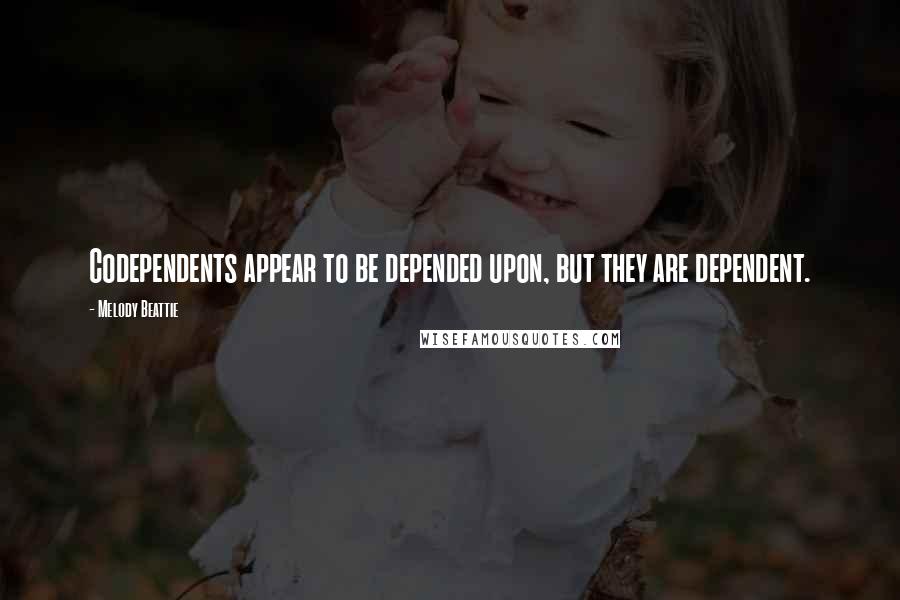 Codependents appear to be depended upon, but they are dependent.

- Melody Beattie

WISEFAMOUSQUOTES.COM